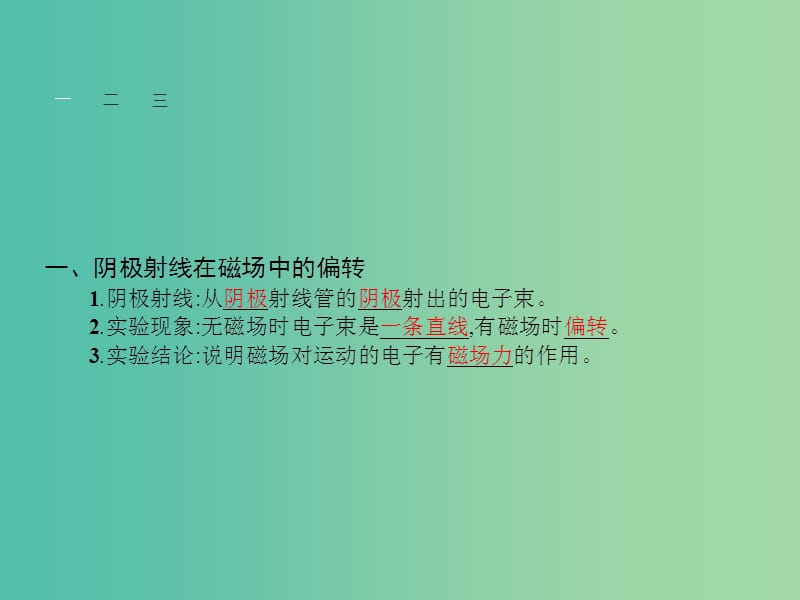 一　二　三

一、阴极射线在磁场中的偏转

1.阴极射线:从阴极射线管的阴极射出的电子束。

2.实验现象:无磁场时电子束是一条直线,有磁场时偏转。

3.实验结论:说明磁场对运动的电子有磁场力的作用。